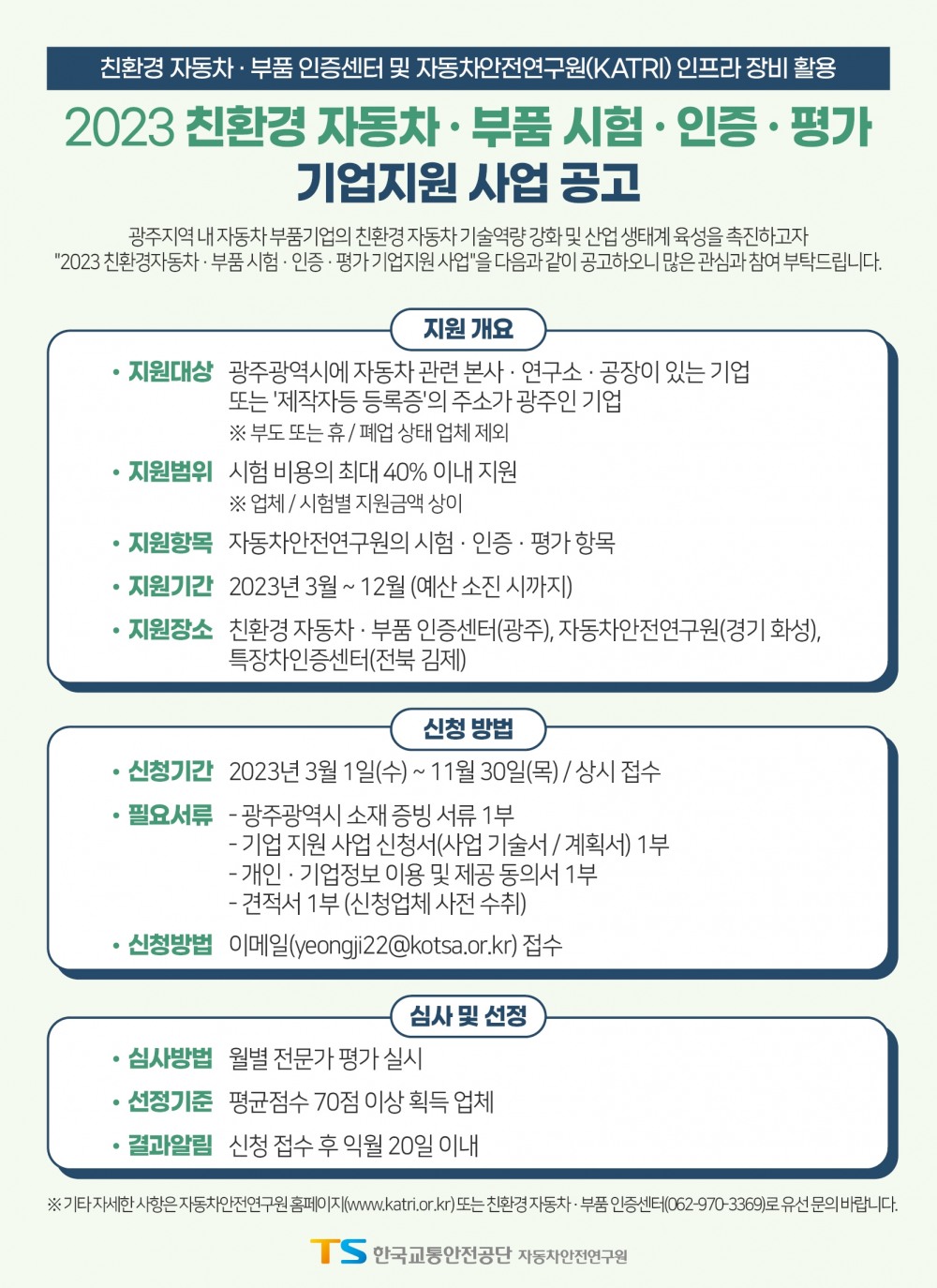 친환경 자동차 · 부품 인증센터 및 자동차안전연구원(KATRI) 인프라 장비 활용

2023 친환경 자동차 · 부품 시험 · 인증 · 평가 기업지원 사업 공고

광주지역 내 자동차 부품기업의 친환경 자동차 기술역량 강화 및 산업 생태계 육성을 촉진하고자 "2023 친환경자동차 · 부품 시험 · 인증 · 평가 기업지원 사업"을 다음과 같이 공고하오니 많은 관심과 참여 부탁드립니다.

지원 개요

• 지원대상 광주광역시에 자동차 관련 본사 · 연구소 · 공장이 있는 기업 또는 '제작자등 등록증'의 주소가 광주인 기업
※ 부도 또는 휴 / 폐업 상태 업체 제외

• 지원범위 시험 비용의 최대 40% 이내 지원
※ 업체 / 시험별 지원금액 상이

• 지원항목 자동차안전연구원의 시험 · 인증 · 평가 항목

• 지원기간 2023년 3월 ~ 12월 (예산 소진 시까지)

• 지원장소 친환경 자동차 · 부품 인증센터(광주), 자동차안전연구원(경기 화성), 특장차인증센터(전북 김제)

신청 방법

• 신청기간 2023년 3월 1일(수) ~ 11월 30일(목) / 상시 접수

• 필요서류 - 광주광역시 소재 증빙 서류 1부
- 기업 지원 사업 신청서(사업 기술서 / 계획서) 1부
- 개인 · 기업정보 이용 및 제공 동의서 1부
- 견적서 1부 (신청업체 사전 수취)

• 신청방법 이메일(yeongji22@kotsa.or.kr) 접수

심사 및 선정

• 심사방법 월별 전문가 평가 실시

• 선정기준 평균점수 70점 이상 획득 업체

• 결과알림 신청 접수 후 익월 20일 이내

※ 기타 자세한 사항은 자동차안전연구원 홈페이지(www.katri.or.kr) 또는 친환경 자동차 · 부품 인증센터(062-970-3369)로 유선 문의 바랍니다.

TS 한국교통안전공단 자동차안전연구원